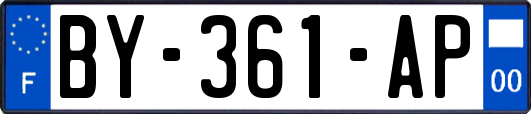 F

BY-361-AP

00